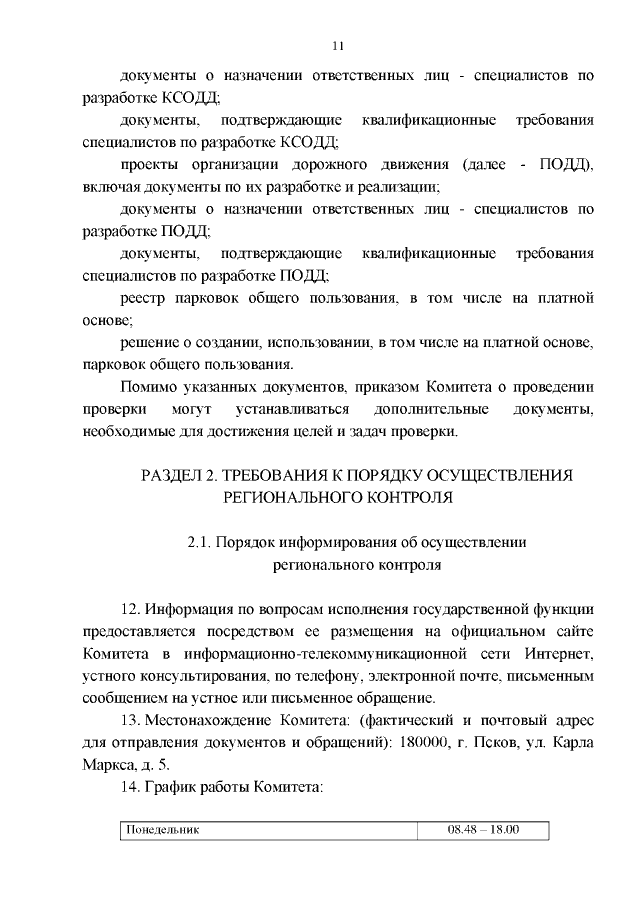 11

документы о назначении ответственных лиц - специалистов по разработке КСОДД;

документы, подтверждающие квалификационные требования специалистов по разработке КСОДД;

проекты организации дорожного движения (далее - ПОДД), включая документы по их разработке и реализации;

документы о назначении ответственных лиц - специалистов по разработке ПОДД;

документы, подтверждающие квалификационные требования специалистов по разработке ПОДД;

реестр парковок общего пользования, в том числе на платной основе;

решение о создании, использовании, в том числе на платной основе, парковок общего пользования.

Помимо указанных документов, приказом Комитета о проведении проверки могут устанавливаться дополнительные документы, необходимые для достижения целей и задач проверки.

РАЗДЕЛ 2. ТРЕБОВАНИЯ К ПОРЯДКУ ОСУЩЕСТВЛЕНИЯ РЕГИОНАЛЬНОГО КОНТРОЛЯ

2.1. Порядок информирования об осуществлении регионального контроля

12. Информация по вопросам исполнения государственной функции предоставляется посредством ее размещения на официальном сайте Комитета в информационно-телекоммуникационной сети Интернет, устного консультирования, по телефону, электронной почте, письменным сообщением на устное или письменное обращение.

13. Местонахождение Комитета: (фактический и почтовый адрес для отправления документов и обращений): 180000, г. Псков, ул. Карла Маркса, д. 5.

14. График работы Комитета:

| Понедельник | 08.48 – 18.00 |
|---|---|